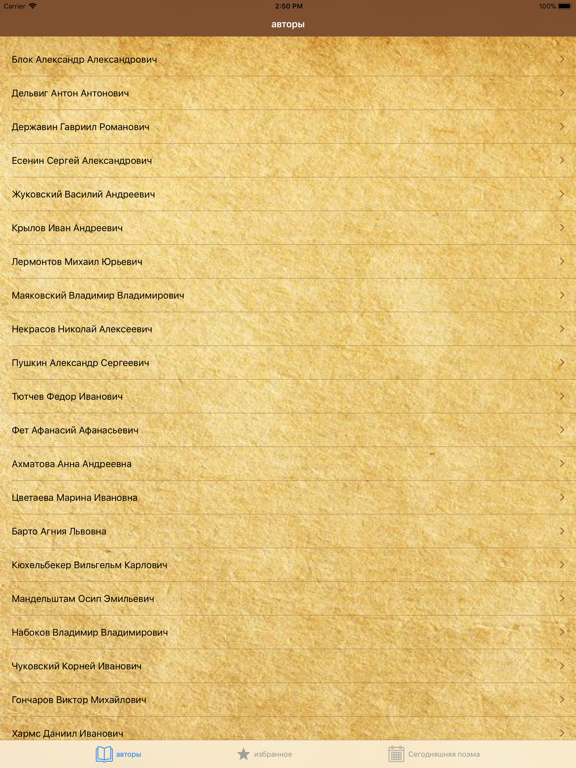 Carrier 2:50 PM 100%

авторы

Блок Александр Александрович

Дельвиг Антон Антонович

Державин Гавриил Романович

Есенин Сергей Александрович

Жуковский Василий Андреевич

Крылов Иван Андреевич

Лермонтов Михаил Юрьевич

Маяковский Владимир Владимирович

Некрасов Николай Алексеевич

Пушкин Александр Сергеевич

Тютчев Федор Иванович

Фет Афанасий Афанасьевич

Ахматова Анна Андреевна

Цветаева Марина Ивановна

Барто Агния Львовна

Кюхельбекер Вильгельм Карлович

Мандельштам Осип Эмильевич

Набоков Владимир Владимирович

Чуковский Корней Иванович

Гончаров Виктор Михайлович

Хармс Даниил Иванович

авторы избранное Сегодняшняя поэма